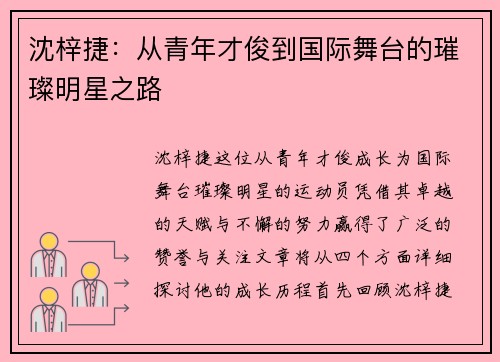 沈梓捷：从青年才俊到国际舞台的璀璨明星之路

沈梓捷这位从青年才俊成长为国际舞台璀璨明星的运动员凭借其卓越的天赋与不懈的努力赢得了广泛的赞誉与关注文章将从四个方面详细探讨他的成长历程首先回顾沈梓捷